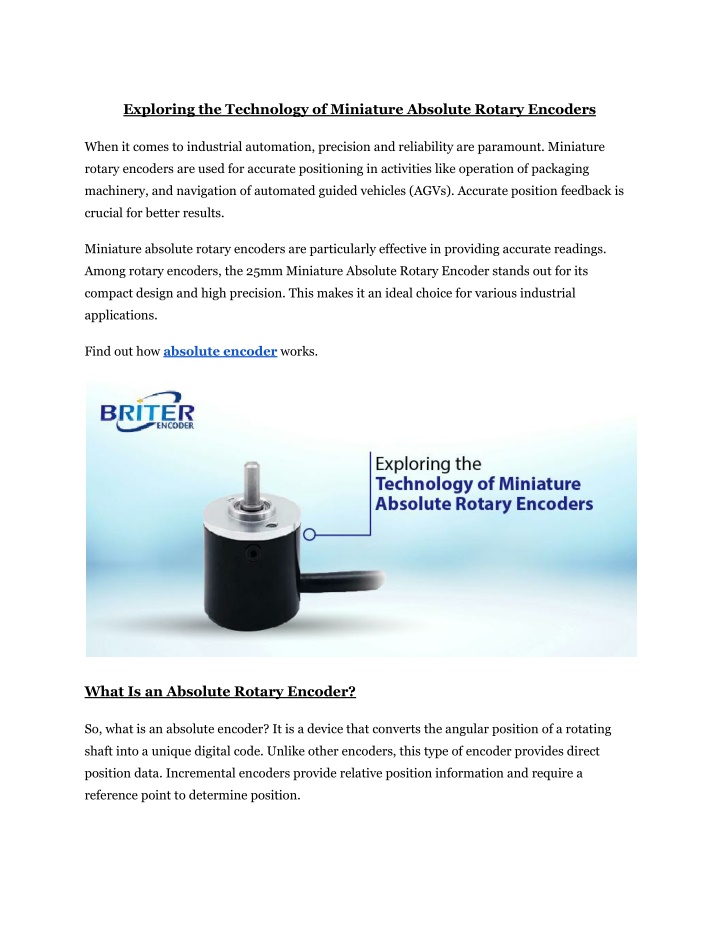 Exploring the Technology of Miniature Absolute Rotary Encoders

When it comes to industrial automation, precision and reliability are paramount. Miniature rotary encoders are used for accurate positioning in activities like operation of packaging machinery, and navigation of automated guided vehicles (AGVs). Accurate position feedback is crucial for better results.

Miniature absolute rotary encoders are particularly effective in providing accurate readings. Among rotary encoders, the 25mm Miniature Absolute Rotary Encoder stands out for its compact design and high precision. This makes it an ideal choice for various industrial applications.

Find out how absolute encoder works.

BRITER ENCODER

Exploring the Technology of Miniature Absolute Rotary Encoders

What Is an Absolute Rotary Encoder?

So, what is an absolute encoder? It is a device that converts the angular position of a rotating shaft into a unique digital code. Unlike other encoders, this type of encoder provides direct position data. Incremental encoders provide relative position information and require a reference point to determine position.